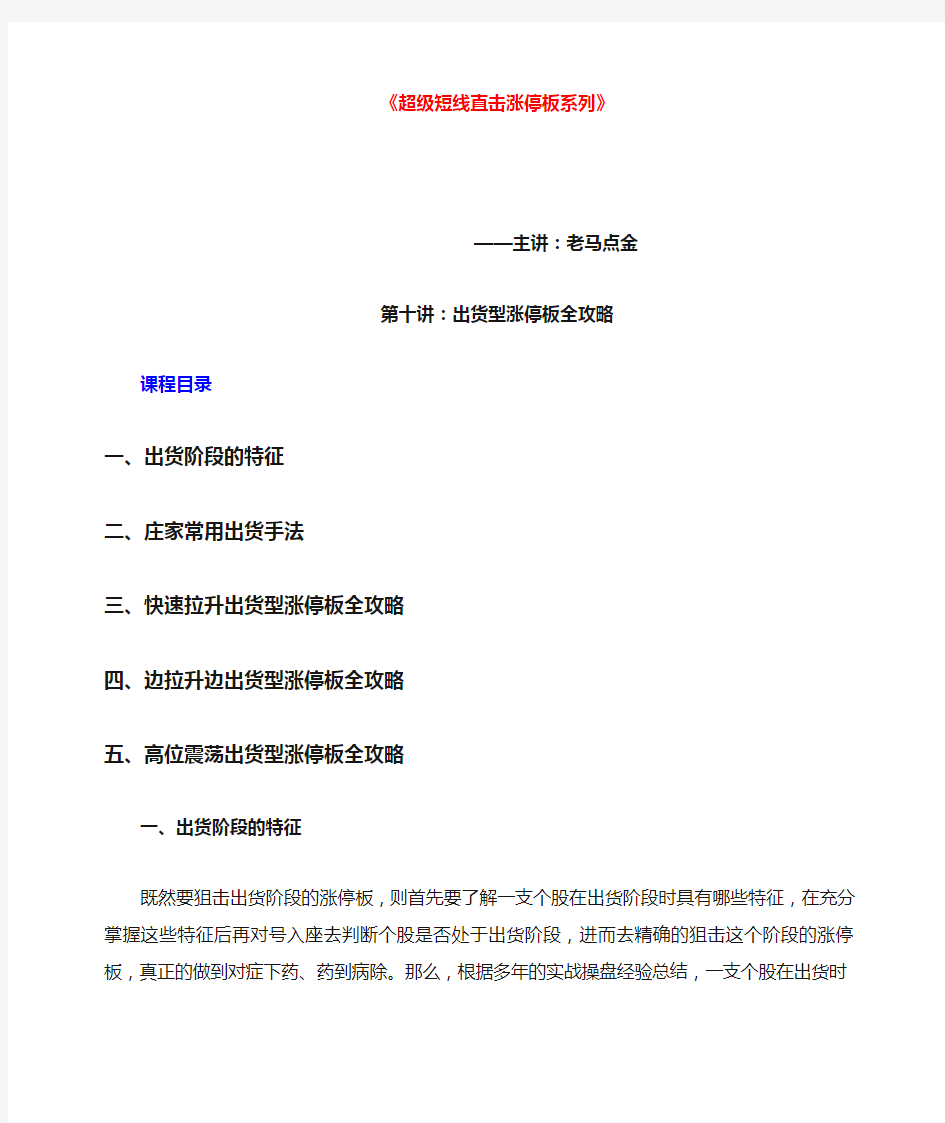 《超级短线直击涨停板系列》

——主讲：老马点金

第十讲：出货型涨停板全攻略

课程目录

一、出货阶段的特征

二、庄家常用出货手法

三、快速拉升出货型涨停板全攻略

四、边拉升边出货型涨停板全攻略

五、高位震荡出货型涨停板全攻略

一、出货阶段的特征

既然要狙击出货阶段的涨停板，则首先要了解一支个股在出货阶段时具有哪些特征，在充分掌握这些特征后再对号入座去判断个股是否处于出货阶段，进而去精确的狙击这个阶段的涨停板，真正的做到对症下药、药到病除。那么，根据多年的实战操盘经验总结，一支个股在出货时